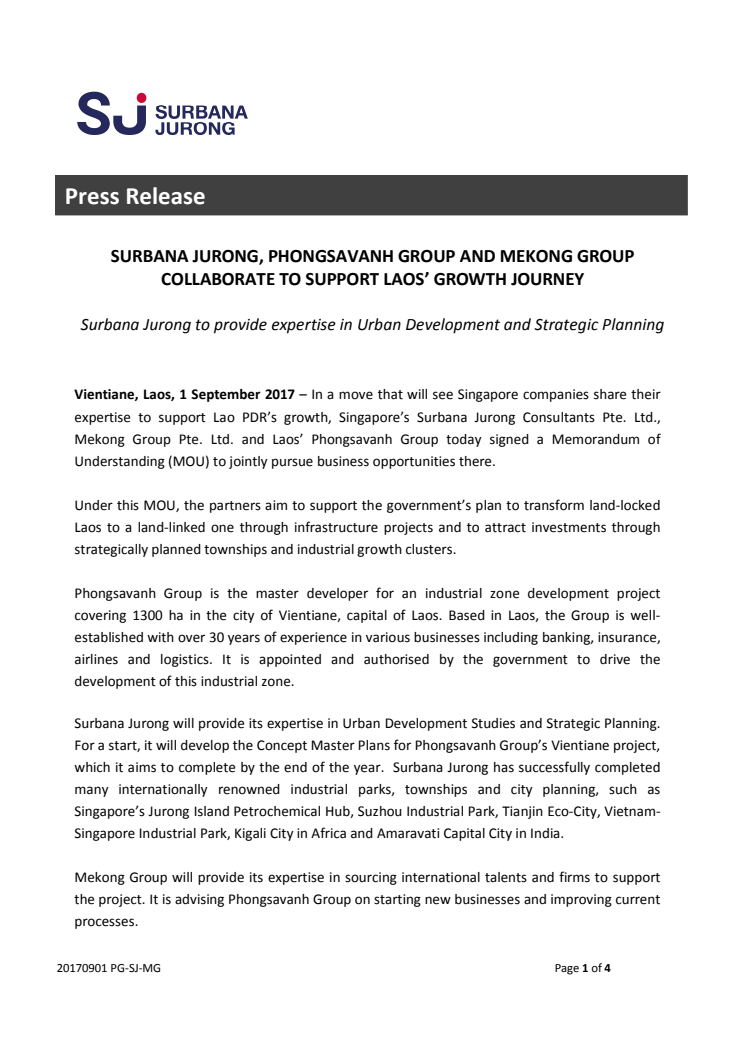 SJ SURBANA JURONG

Press Release

SURBANA JURONG, PHONGSAVANH GROUP AND MEKONG GROUP COLLABORATE TO SUPPORT LAOS' GROWTH JOURNEY

Surbana Jurong to provide expertise in Urban Development and Strategic Planning

Vientiane, Laos, 1 September 2017 – In a move that will see Singapore companies share their expertise to support Lao PDR's growth, Singapore's Surbana Jurong Consultants Pte. Ltd., Mekong Group Pte. Ltd. and Laos' Phongsavanh Group today signed a Memorandum of Understanding (MOU) to jointly pursue business opportunities there.

Under this MOU, the partners aim to support the government's plan to transform land-locked Laos to a land-linked one through infrastructure projects and to attract investments through strategically planned townships and industrial growth clusters.

Phongsavanh Group is the master developer for an industrial zone development project covering 1300 ha in the city of Vientiane, capital of Laos. Based in Laos, the Group is well-established with over 30 years of experience in various businesses including banking, insurance, airlines and logistics. It is appointed and authorised by the government to drive the development of this industrial zone.

Surbana Jurong will provide its expertise in Urban Development Studies and Strategic Planning. For a start, it will develop the Concept Master Plans for Phongsavanh Group's Vientiane project, which it aims to complete by the end of the year. Surbana Jurong has successfully completed many internationally renowned industrial parks, townships and city planning, such as Singapore's Jurong Island Petrochemical Hub, Suzhou Industrial Park, Tianjin Eco-City, Vietnam-Singapore Industrial Park, Kigali City in Africa and Amaravati Capital City in India.

Mekong Group will provide its expertise in sourcing international talents and firms to support the project. It is advising Phongsavanh Group on starting new businesses and improving current processes.

20170901 PG-SJ-MG

Page 1 of 4